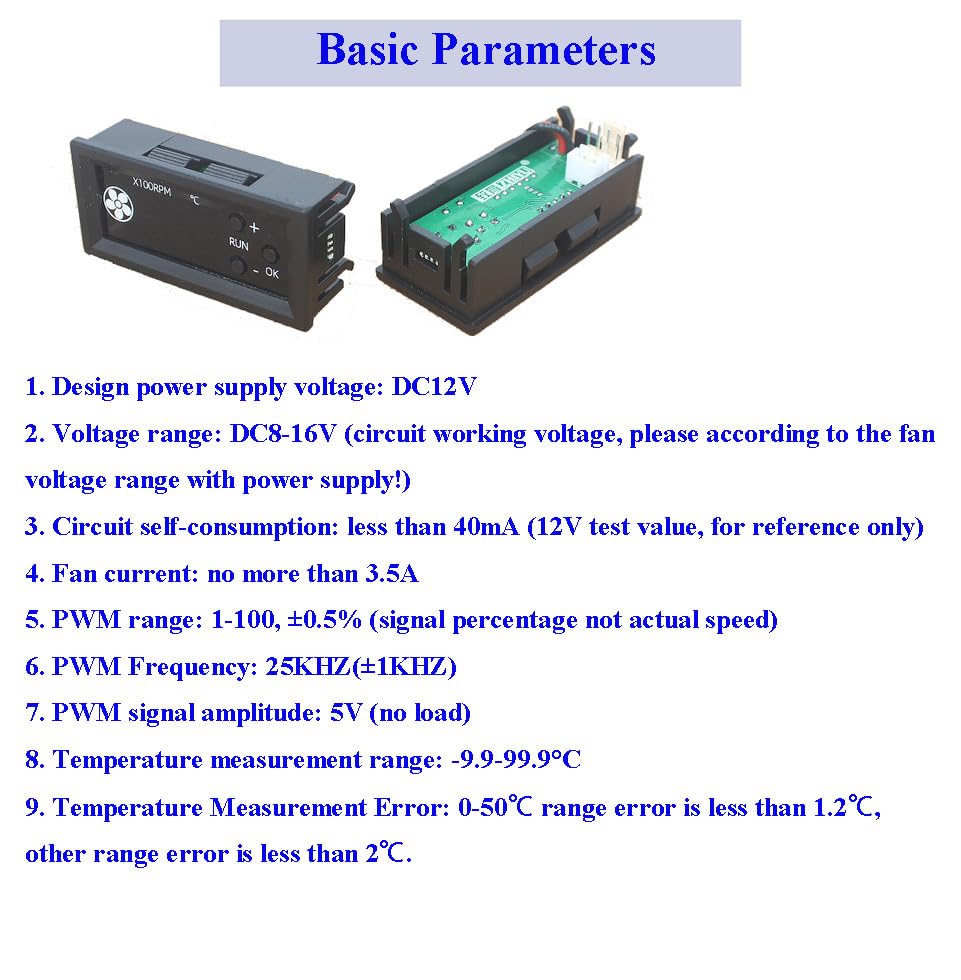 Basic Parameters

X100RPM
°C
+
RUN
-
OK

1. Design power supply voltage: DC12V

2. Voltage range: DC8-16V (circuit working voltage, please according to the fan voltage range with power supply!)

3. Circuit self-consumption: less than 40mA (12V test value, for reference only)

4. Fan current: no more than 3.5A

5. PWM range: 1-100, ±0.5% (signal percentage not actual speed)

6. PWM Frequency: 25KHZ(±1KHZ)

7. PWM signal amplitude: 5V (no load)

8. Temperature measurement range: -9.9-99.9°C

9. Temperature Measurement Error: 0-50℃ range error is less than 1.2℃, other range error is less than 2℃.